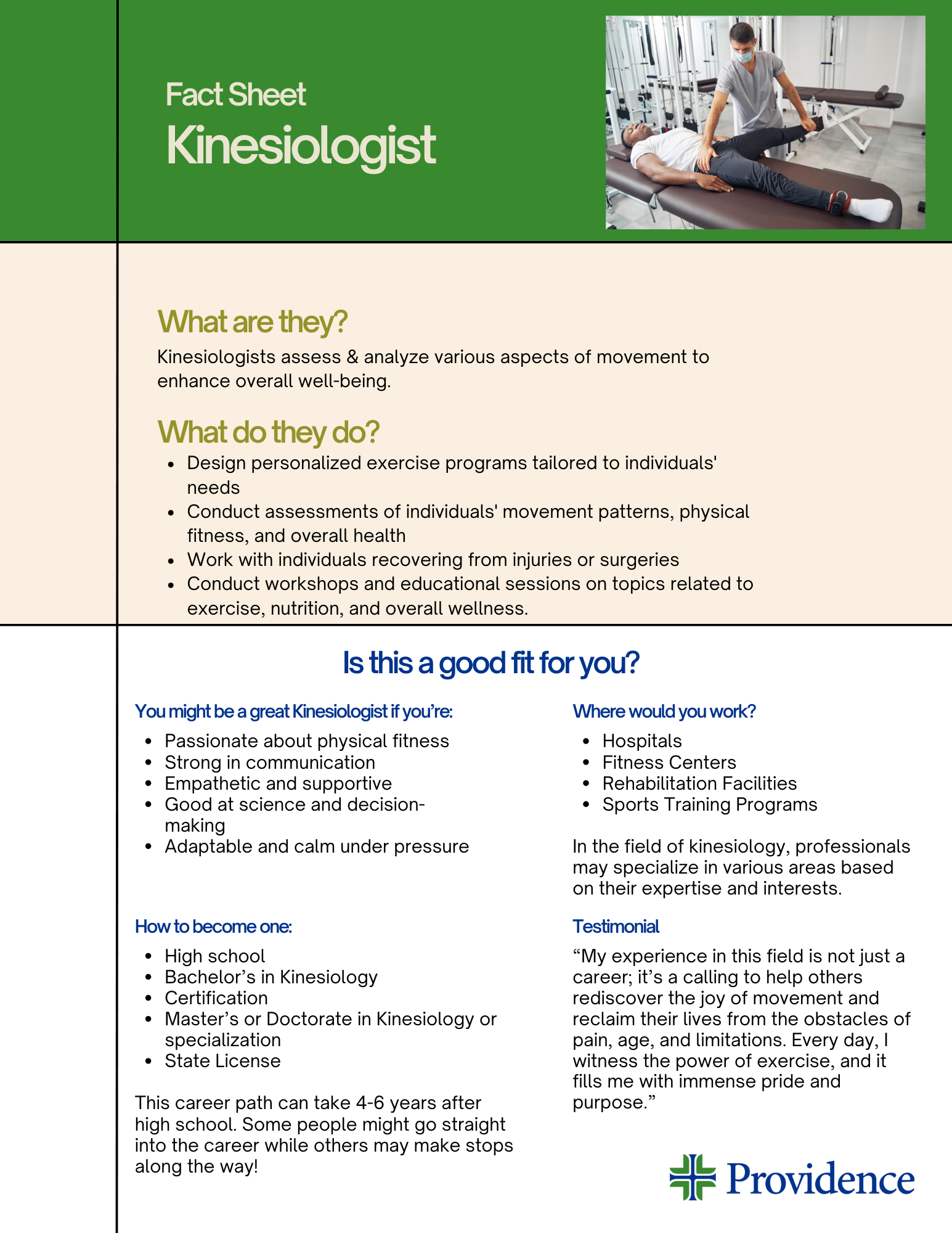 Fact Sheet
Kinesiologist

What are they?
Kinesiologists assess & analyze various aspects of movement to enhance overall well-being.

What do they do?
- Design personalized exercise programs tailored to individuals' needs
- Conduct assessments of individuals' movement patterns, physical fitness, and overall health
- Work with individuals recovering from injuries or surgeries
- Conduct workshops and educational sessions on topics related to exercise, nutrition, and overall wellness.

Is this a good fit for you?

You might be a great Kinesiologist if you're:
- Passionate about physical fitness
- Strong in communication
- Empathetic and supportive
- Good at science and decision-making
- Adaptable and calm under pressure

How to become one:
- High school
- Bachelor's in Kinesiology
- Certification
- Master's or Doctorate in Kinesiology or specialization
- State License

This career path can take 4-6 years after high school. Some people might go straight into the career while others may make stops along the way!

Where would you work?
- Hospitals
- Fitness Centers
- Rehabilitation Facilities
- Sports Training Programs

In the field of kinesiology, professionals may specialize in various areas based on their expertise and interests.

Testimonial
"My experience in this field is not just a career; it's a calling to help others rediscover the joy of movement and reclaim their lives from the obstacles of pain, age, and limitations. Every day, I witness the power of exercise, and it fills me with immense pride and purpose."

Providence